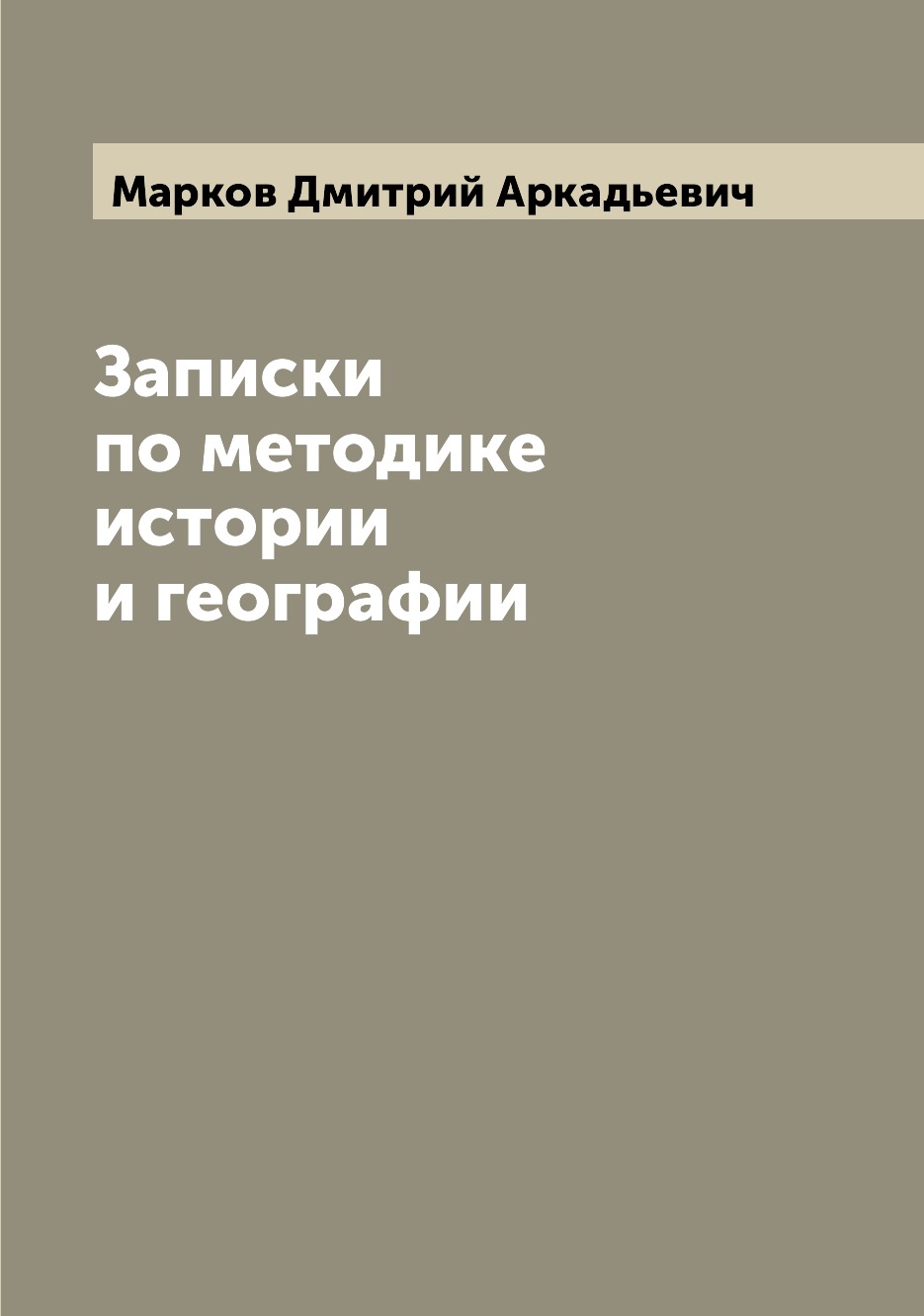 Марков Дмитрий Аркадьевич

Записки по методике истории и географии